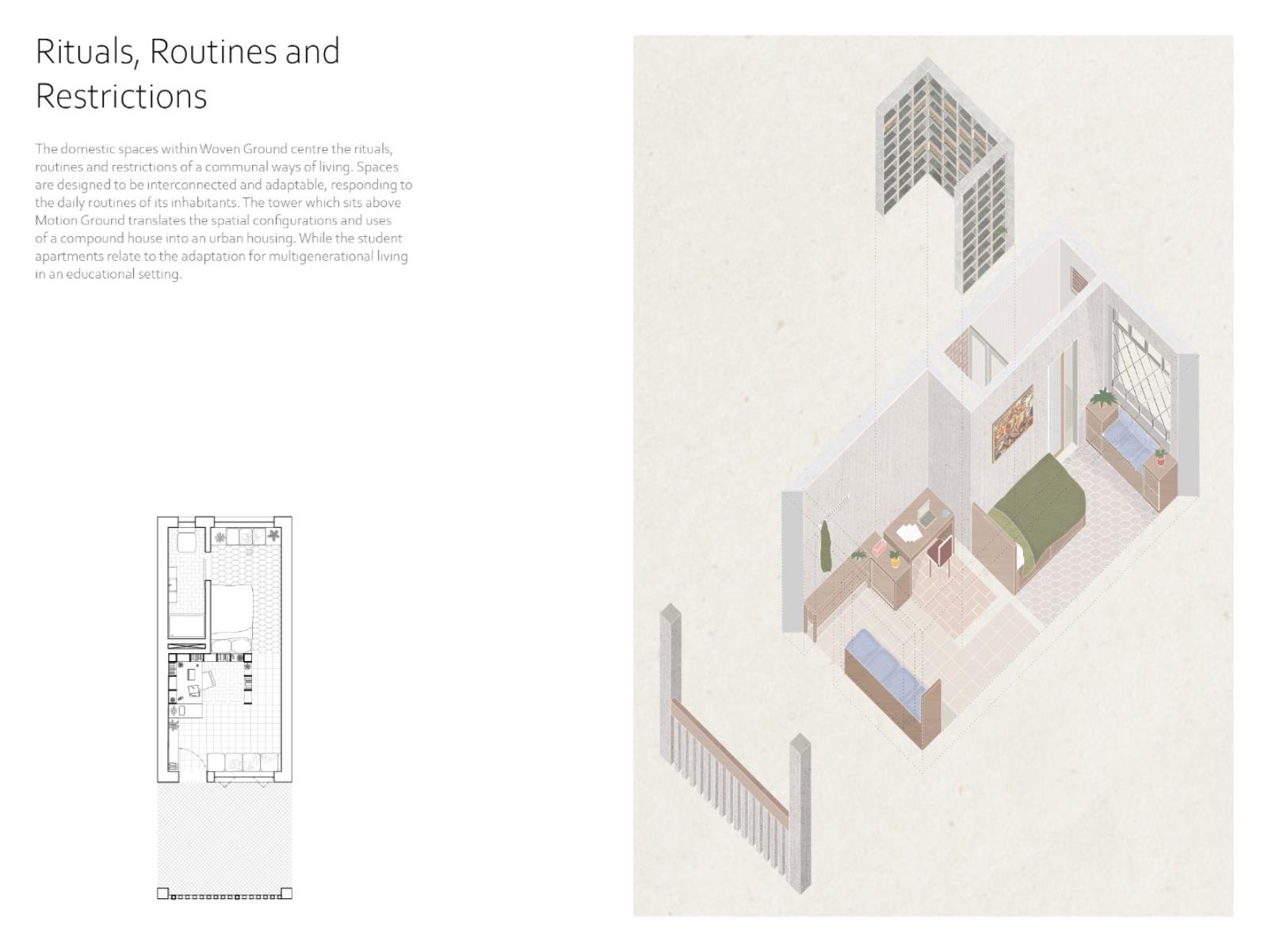 Rituals, Routines and Restrictions

The domestic spaces within Woven Ground centre the rituals, routines and restrictions of a communal ways of living. Spaces are designed to be interconnected and adaptable, responding to the daily routines of its inhabitants. The tower which sits above Motion Ground translates the spatial configurations and uses of a compound house into an urban housing. While the student apartments relate to the adaptation for multigenerational living in an educational setting.